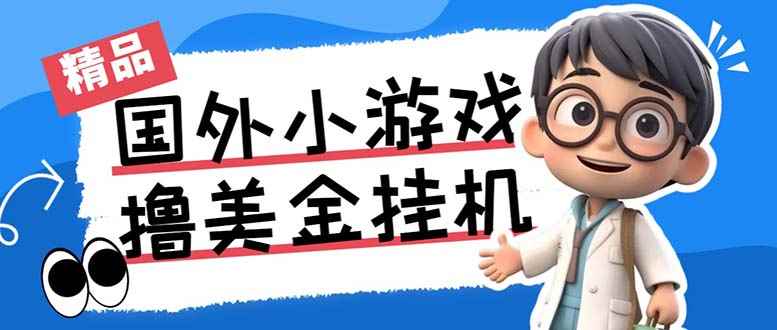 精品

国外小游戏

撸美金挂机